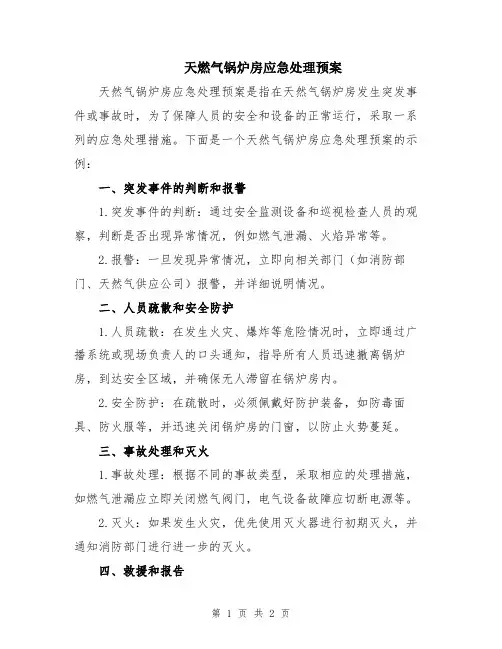 天燃气锅炉房应急处理预案

天然气锅炉房应急处理预案是指在天然气锅炉房发生突发事件或事故时，为了保障人员的安全和设备的正常运行，采取一系列的应急处理措施。下面是一个天然气锅炉房应急处理预案的示例：

一、突发事件的判断和报警

1.突发事件的判断：通过安全监测设备和巡视检查人员的观察，判断是否出现异常情况，例如燃气泄漏、火焰异常等。

2.报警：一旦发现异常情况，立即向相关部门（如消防部门、天然气供应公司）报警，并详细说明情况。

二、人员疏散和安全防护

1.人员疏散：在发生火灾、爆炸等危险情况时，立即通过广播系统或现场负责人的口头通知，指导所有人员迅速撤离锅炉房，到达安全区域，并确保无人滞留在锅炉房内。

2.安全防护：在疏散时，必须佩戴好防护装备，如防毒面具、防火服等，并迅速关闭锅炉房的门窗，以防止火势蔓延。

三、事故处理和灭火

1.事故处理：根据不同的事故类型，采取相应的处理措施，如燃气泄漏应立即关闭燃气阀门，电气设备故障应切断电源等。

2.灭火：如果发生火灾，优先使用灭火器进行初期灭火，并通知消防部门进行进一步的灭火。

四、救援和报告

第 1 页 共 2 页